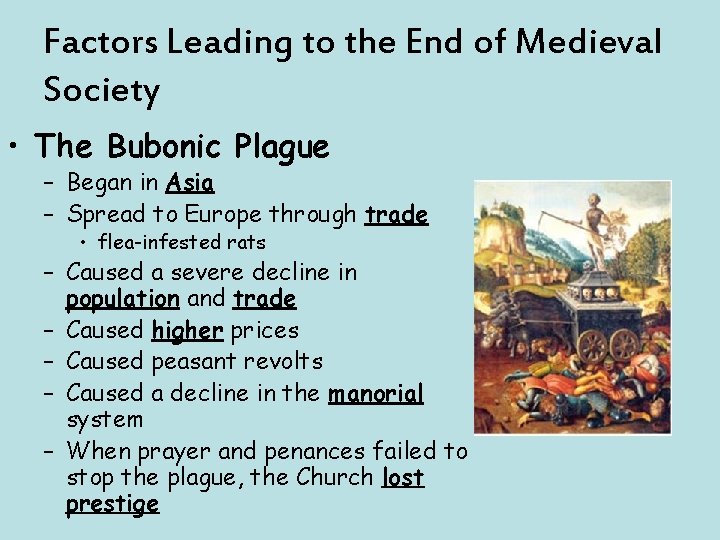 Factors Leading to the End of Medieval Society

• The Bubonic Plague
- Began in Asia
- Spread to Europe through trade
• flea-infested rats
- Caused a severe decline in population and trade
- Caused higher prices
- Caused peasant revolts
- Caused a decline in the manorial system
- When prayer and penances failed to stop the plague, the Church lost prestige